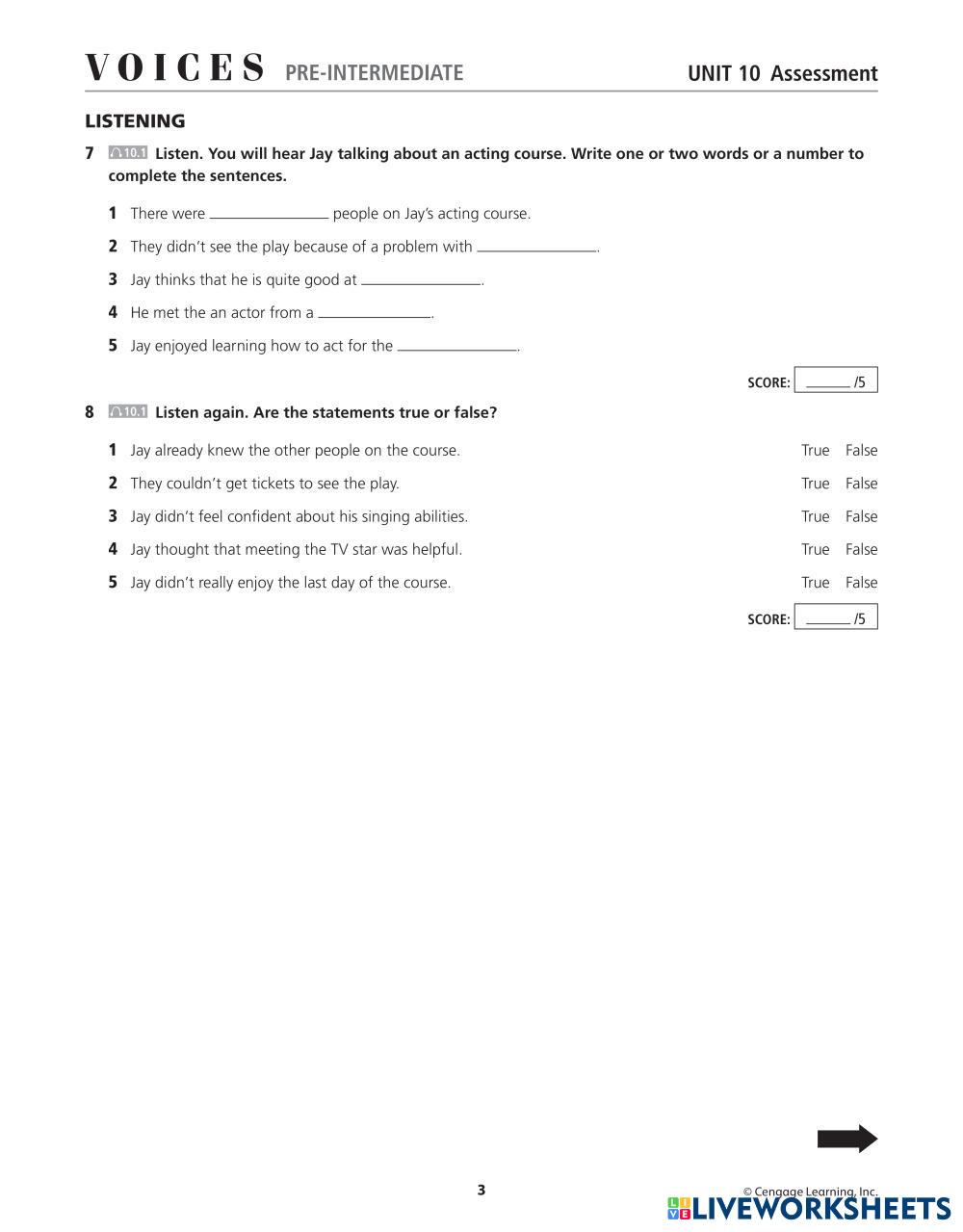 VOICES PRE-INTERMEDIATE

UNIT 10 Assessment

LISTENING

7 10.1 Listen. You will hear Jay talking about an acting course. Write one or two words or a number to complete the sentences.

1 There were ______________ people on Jay's acting course.

2 They didn't see the play because of a problem with ______________.

3 Jay thinks that he is quite good at ______________.

4 He met the an actor from a ______________.

5 Jay enjoyed learning how to act for the ______________.

SCORE: ______ /5

8 10.1 Listen again. Are the statements true or false?

1 Jay already knew the other people on the course. True False

2 They couldn't get tickets to see the play. True False

3 Jay didn't feel confident about his singing abilities. True False

4 Jay thought that meeting the TV star was helpful. True False

5 Jay didn't really enjoy the last day of the course. True False

SCORE: ______ /5

3

© Cengage Learning, Inc.

LIVEWORKSHEETS